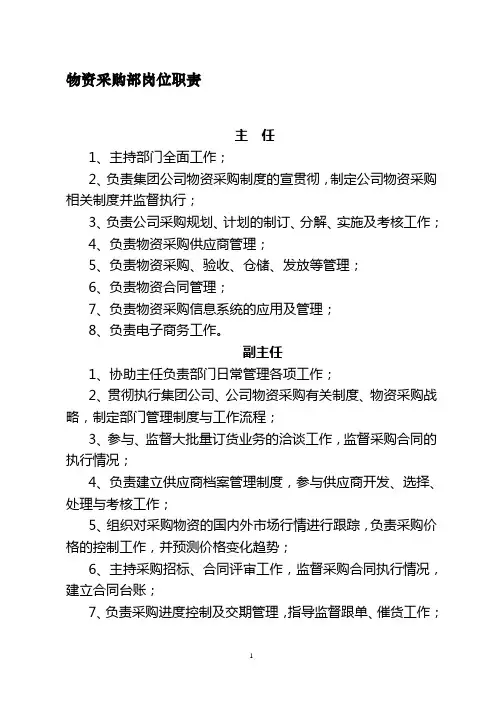 物资采购部岗位职责

主 任

1、主持部门全面工作；

2、负责集团公司物资采购制度的宣贯彻，制定公司物资采购相关制度并监督执行；

3、负责公司采购规划、计划的制订、分解、实施及考核工作；

4、负责物资采购供应商管理；

5、负责物资采购、验收、仓储、发放等管理；

6、负责物资合同管理；

7、负责物资采购信息系统的应用及管理；

8、负责电子商务工作。

副主任

1、协助主任负责部门日常管理各项工作；

2、贯彻执行集团公司、公司物资采购有关制度、物资采购战略，制定部门管理制度与工作流程；

3、参与、监督大批量订货业务的洽谈工作，监督采购合同的执行情况；

4、负责建立供应商档案管理制度，参与供应商开发、选择、处理与考核工作；

5、组织对采购物资的国内外市场行情进行跟踪，负责采购价格的控制工作，并预测价格变化趋势；

6、主持采购招标、合同评审工作，监督采购合同执行情况，建立合同台账；

7、负责采购进度控制及交期管理，指导监督跟单、催货工作；

1